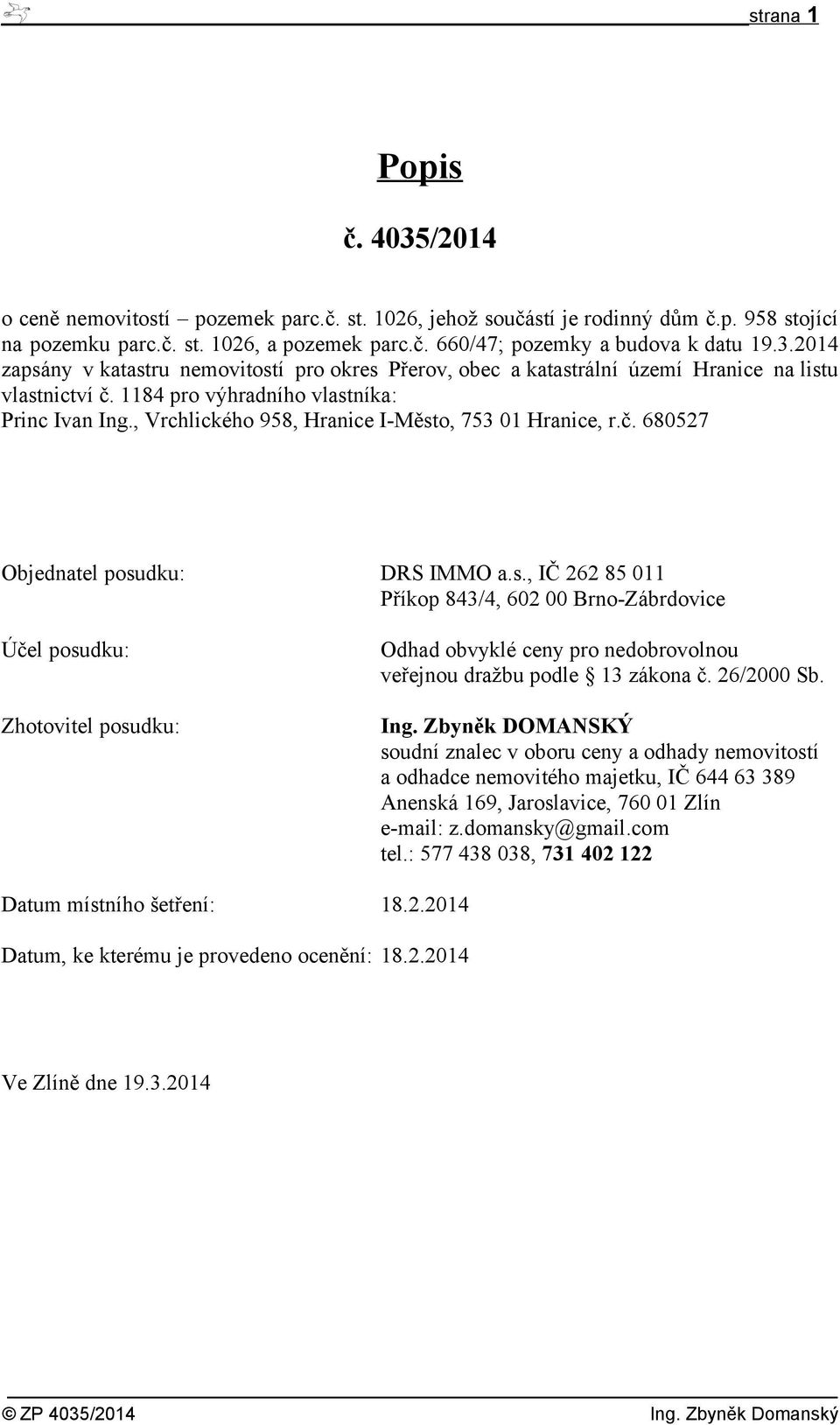 strana 1

Popis

č. 4035/2014

o ceně nemovitostí – pozemek parc.č. st. 1026, jehož součástí je rodinný dům č.p. 958 stojící na pozemku parc.č. st. 1026, a pozemek parc.č. 660/47; pozemky a budova k datu 19.3.2014 zapsány v katastru nemovitostí pro okres Přerov, obec a katastrální území Hranice na listu vlastnictví č. 1184 pro výhradního vlastníka:
Princ Ivan Ing., Vrchlického 958, Hranice I-Město, 753 01 Hranice, r.č. 680527

Objednatel posudku: DRS IMMO a.s., IČ 262 85 011
Příkop 843/4, 602 00 Brno-Zábrdovice

Účel posudku: Odhad obvyklé ceny pro nedobrovolnou veřejnou dražbu podle § 13 zákona č. 26/2000 Sb.

Zhotovitel posudku: Ing. Zbyněk DOMANSKÝ
soudní znalec v oboru ceny a odhady nemovitostí a odhadce nemovitého majetku, IČ 644 63 389
Anenská 169, Jaroslavice, 760 01 Zlín
e-mail: z.domansky@gmail.com
tel.: 577 438 038, 731 402 122

Datum místního šetření: 18.2.2014

Datum, ke kterému je provedeno ocenění: 18.2.2014

Ve Zlíně dne 19.3.2014

© ZP 4035/2014 Ing. Zbyněk Domanský